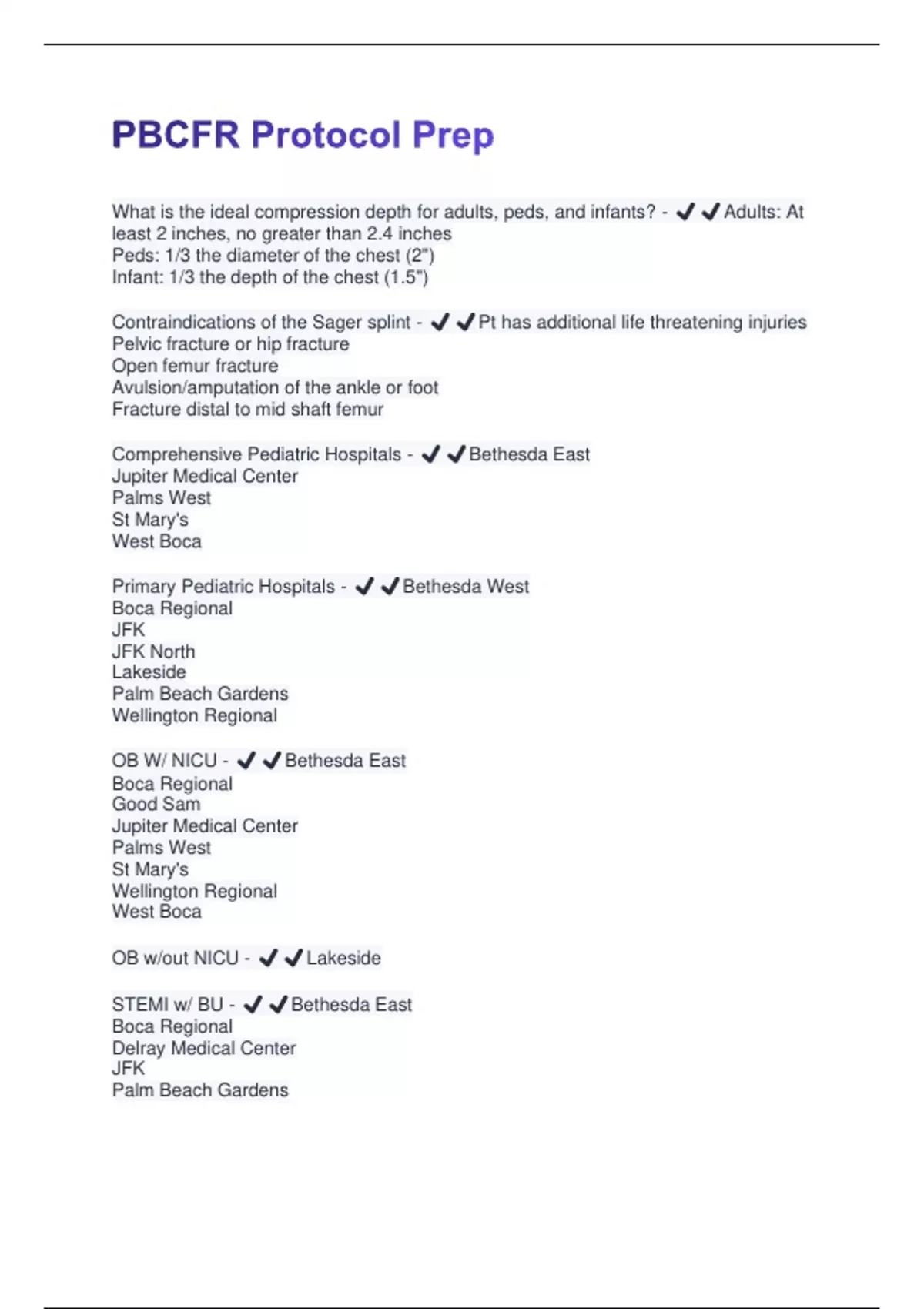 PBCFR Protocol Prep

What is the ideal compression depth for adults, peds, and infants? - ✔✔Adults: At least 2 inches, no greater than 2.4 inches
Peds: 1/3 the diameter of the chest (2")
Infant: 1/3 the depth of the chest (1.5")

Contraindications of the Sager splint - ✔✔Pt has additional life threatening injuries
Pelvic fracture or hip fracture
Open femur fracture
Avulsion/amputation of the ankle or foot
Fracture distal to mid shaft femur

Comprehensive Pediatric Hospitals - ✔✔Bethesda East
Jupiter Medical Center
Palms West
St Mary's
West Boca

Primary Pediatric Hospitals - ✔✔Bethesda West
Boca Regional
JFK
JFK North
Lakeside
Palm Beach Gardens
Wellington Regional

OB W/ NICU - ✔✔Bethesda East
Boca Regional
Good Sam
Jupiter Medical Center
Palms West
St Mary's
Wellington Regional
West Boca

OB w/out NICU - ✔✔Lakeside

STEMI w/ BU - ✔✔Bethesda East
Boca Regional
Delray Medical Center
JFK
Palm Beach Gardens